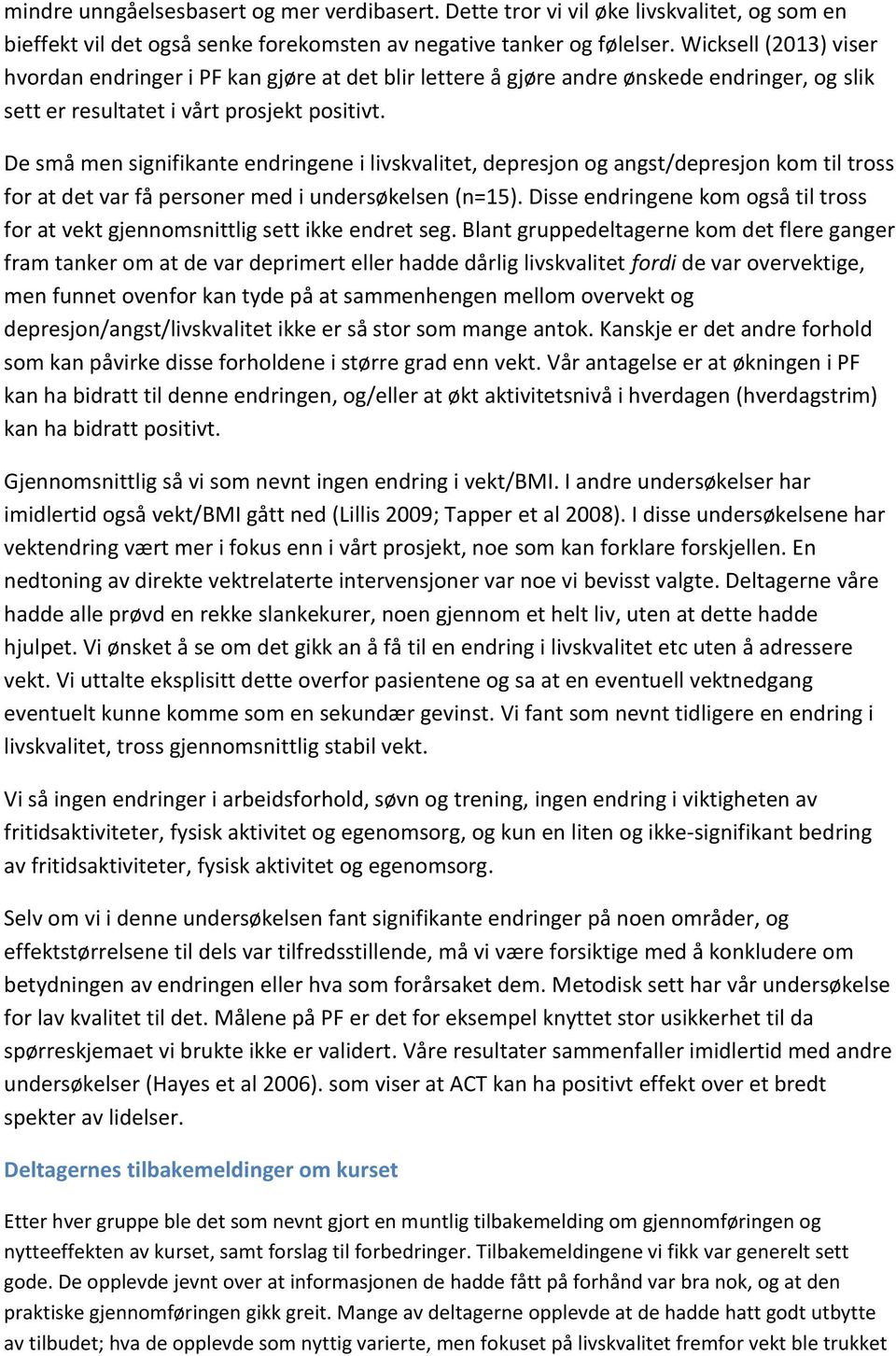 mindre unngåelsesbasert og mer verdibasert. Dette tror vi vil øke livskvalitet, og som en bieffekt vil det også senke forekomsten av negative tanker og følelser. Wicksell (2013) viser hvordan endringer i PF kan gjøre at det blir lettere å gjøre andre ønskede endringer, og slik sett er resultatet i vårt prosjekt positivt.

De små men signifikante endringene i livskvalitet, depresjon og angst/depresjon kom til tross for at det var få personer med i undersøkelsen (n=15). Disse endringene kom også til tross for at vekt gjennomsnittlig sett ikke endret seg. Blant gruppedeltagerne kom det flere ganger fram tanker om at de var deprimert eller hadde dårlig livskvalitet fordi de var overvektige, men funnet ovenfor kan tyde på at sammenhengen mellom overvekt og depresjon/angst/livskvalitet ikke er så stor som mange antok. Kanskje er det andre forhold som kan påvirke disse forholdene i større grad enn vekt. Vår antagelse er at økningen i PF kan ha bidratt til denne endringen, og/eller at økt aktivitetsnivå i hverdagen (hverdagstrim) kan ha bidratt positivt.

Gjennomsnittlig så vi som nevnt ingen endring i vekt/BMI. I andre undersøkelser har imidlertid også vekt/BMI gått ned (Lillis 2009; Tapper et al 2008). I disse undersøkelsene har vektendring vært mer i fokus enn i vårt prosjekt, noe som kan forklare forskjellen. En nedtoning av direkte vektrelaterte intervensjoner var noe vi bevisst valgte. Deltagerne våre hadde alle prøvd en rekke slankekurer, noen gjennom et helt liv, uten at dette hadde hjulpet. Vi ønsket å se om det gikk an å få til en endring i livskvalitet etc uten å adressere vekt. Vi uttalte eksplisitt dette overfor pasientene og sa at en eventuell vektnedgang eventuelt kunne komme som en sekundær gevinst. Vi fant som nevnt tidligere en endring i livskvalitet, tross gjennomsnittlig stabil vekt.

Vi så ingen endringer i arbeidsforhold, søvn og trening, ingen endring i viktigheten av fritidsaktiviteter, fysisk aktivitet og egenomsorg, og kun en liten og ikke-signifikant bedring av fritidsaktiviteter, fysisk aktivitet og egenomsorg.

Selv om vi i denne undersøkelsen fant signifikante endringer på noen områder, og effektstørrelsene til dels var tilfredsstillende, må vi være forsiktige med å konkludere om betydningen av endringen eller hva som forårsaket dem. Metodisk sett har vår undersøkelse for lav kvalitet til det. Målene på PF er det for eksempel knyttet stor usikkerhet til da spørreskjemaet vi brukte ikke er validert. Våre resultater sammenfaller imidlertid med andre undersøkelser (Hayes et al 2006). som viser at ACT kan ha positivt effekt over et bredt spekter av lidelser.

Deltagernes tilbakemeldinger om kurset

Etter hver gruppe ble det som nevnt gjort en muntlig tilbakemelding om gjennomføringen og nytteeffekten av kurset, samt forslag til forbedringer. Tilbakemeldingene vi fikk var generelt sett gode. De opplevde jevnt over at informasjonen de hadde fått på forhånd var bra nok, og at den praktiske gjennomføringen gikk greit. Mange av deltagerne opplevde at de hadde hatt godt utbytte av tilbudet; hva de opplevde som nyttig varierte, men fokuset på livskvalitet fremfor vekt ble trukket